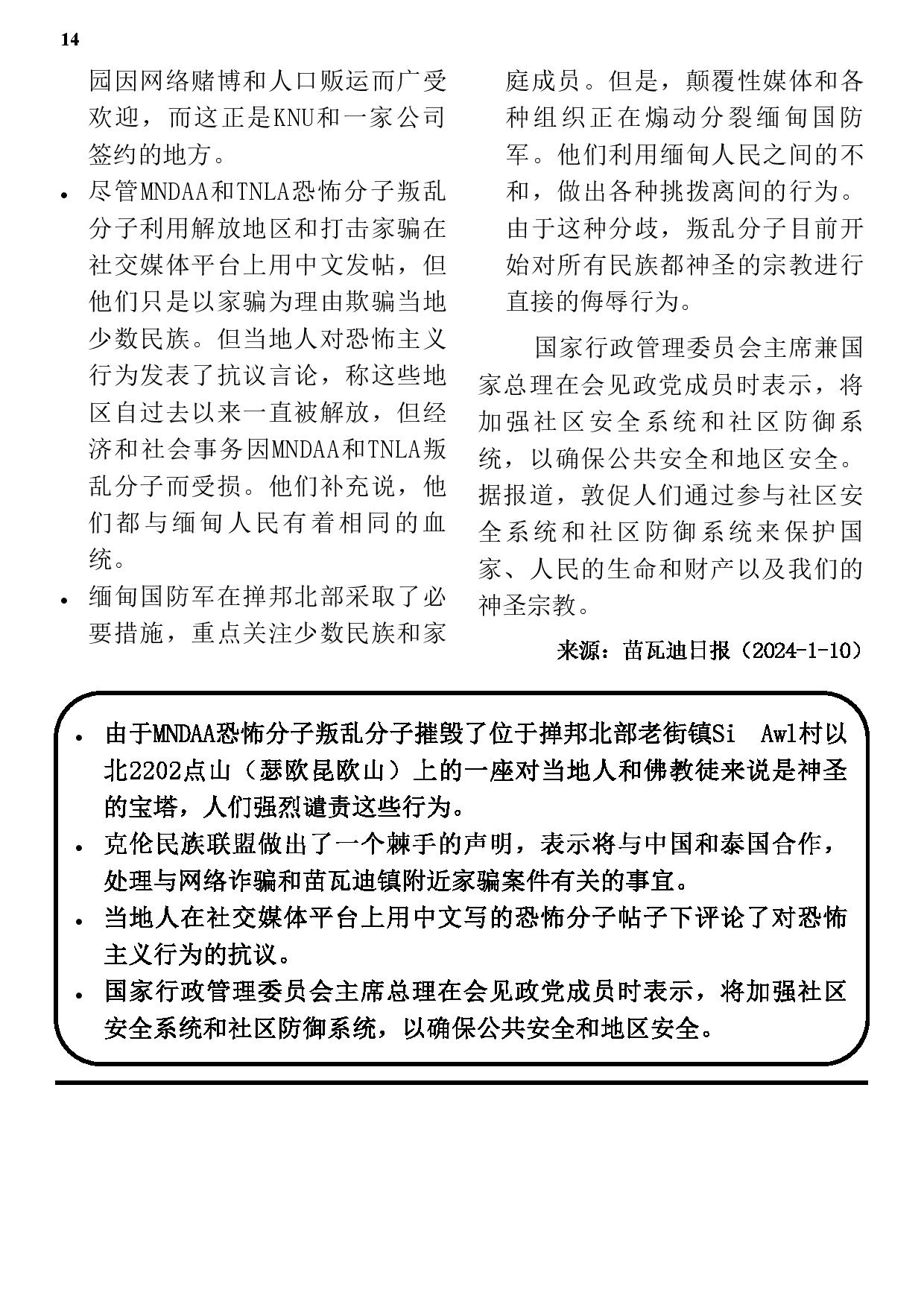 14

园因网络赌博和人口贩运而广受欢迎，而这正是KNU和一家公司签约的地方。

• 尽管MNDAA和TNLA恐怖分子叛乱分子利用解放地区和打击家骗在社交媒体平台上用中文发帖，但他们只是以家骗为理由欺骗当地少数民族。但当地人对恐怖主义行为发表了抗议言论，称这些地区自过去以来一直被解放，但经济和社会事务因MNDAA和TNLA叛乱分子而受损。他们补充说，他们都与缅甸人民有着相同的血统。

• 缅甸国防军在掸邦北部采取了必要措施，重点关注少数民族和家庭成员。但是，颠覆性媒体和各种组织正在煽动分裂缅甸国防军。他们利用缅甸人民之间的不和，做出各种挑拨离间的行为。由于这种分歧，叛乱分子目前开始对所有民族都神圣的宗教进行直接的侮辱行为。

国家行政管理委员会主席兼国家总理在会见政党成员时表示，将加强社区安全系统和社区防御系统，以确保公共安全和地区安全。据报道，敦促人们通过参与社区安全系统和社区防御系统来保护国家、人民的生命和财产以及我们的神圣宗教。

来源：苗瓦迪日报（2024-1-10）

• 由于MNDAA恐怖分子叛乱分子摧毁了位于掸邦北部老街镇Si Awl村以北2202点山（瑟欧昆欧山）上的一座对当地人和佛教徒来说是神圣的宝塔，人们强烈谴责这些行为。
• 克伦民族联盟做出了一个棘手的声明，表示将与中国和泰国合作，处理与网络诈骗和苗瓦迪镇附近家骗案件有关的事宜。
• 当地人在社交媒体平台上用中文写的恐怖分子帖子下评论了对恐怖主义行为的抗议。
• 国家行政管理委员会主席总理在会见政党成员时表示，将加强社区安全系统和社区防御系统，以确保公共安全和地区安全。